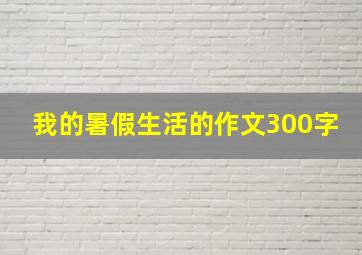 我的暑假生活的作文300字